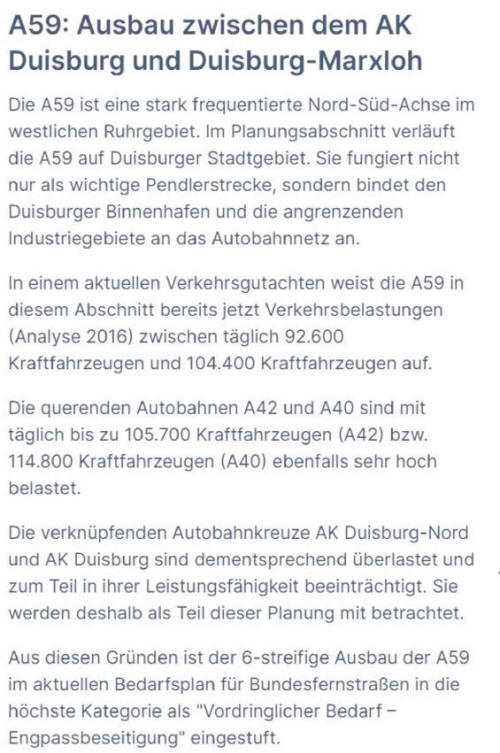 A59: Ausbau zwischen dem AK Duisburg und Duisburg-Marxloh

Die A59 ist eine stark frequentierte Nord-Süd-Achse im westlichen Ruhrgebiet. Im Planungsabschnitt verläuft die A59 auf Duisburger Stadtgebiet. Sie fungiert nicht nur als wichtige Pendlerstrecke, sondern bindet den Duisburger Binnenhafen und die angrenzenden Industriegebiete an das Autobahnnetz an.

In einem aktuellen Verkehrsgutachten weist die A59 in diesem Abschnitt bereits jetzt Verkehrsbelastungen (Analyse 2016) zwischen täglich 92.600 Kraftfahrzeugen und 104.400 Kraftfahrzeugen auf.

Die querenden Autobahnen A42 und A40 sind mit täglich bis zu 105.700 Kraftfahrzeugen (A42) bzw. 114.800 Kraftfahrzeugen (A40) ebenfalls sehr hoch belastet.

Die verknüpfenden Autobahnkreuze AK Duisburg-Nord und AK Duisburg sind dementsprechend überlastet und zum Teil in ihrer Leistungsfähigkeit beeinträchtigt. Sie werden deshalb als Teil dieser Planung mit betrachtet.

Aus diesen Gründen ist der 6-streifige Ausbau der A59 im aktuellen Bedarfsplan für Bundesfernstraßen in die höchste Kategorie als "Vordringlicher Bedarf – Engpassbeseitigung" eingestuft.